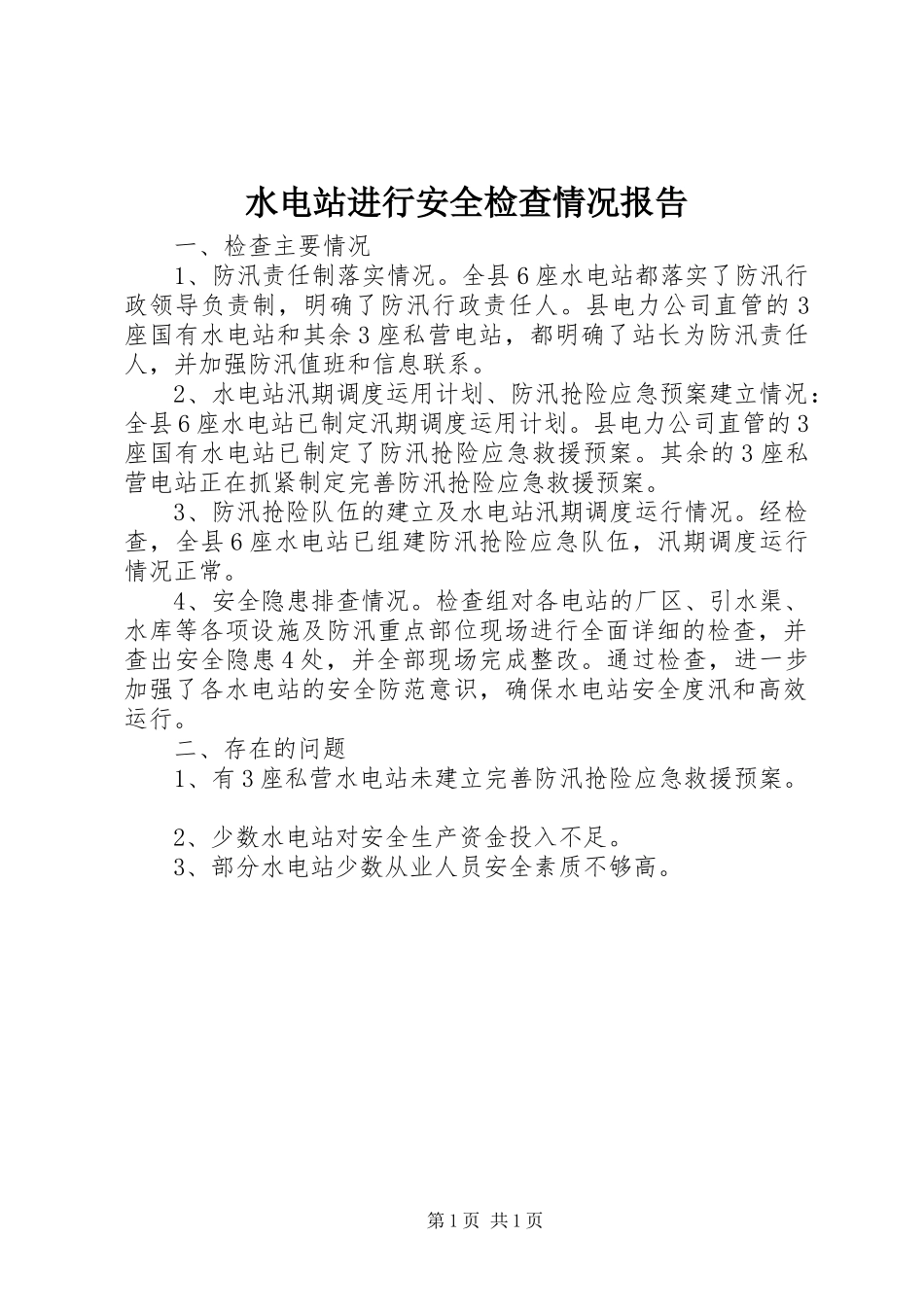 水电站进行安全检查情况报告

一、检查主要情况

1、防汛责任制落实情况。全县6座水电站都落实了防汛行政领导负责制，明确了防汛行政责任人。县电力公司直管的3座国有水电站和其余3座私营电站，都明确了站长为防汛责任人，并加强防汛值班和信息联系。

2、水电站汛期调度运用计划、防汛抢险应急预案建立情况：全县6座水电站已制定汛期调度运用计划。县电力公司直管的3座国有水电站已制定了防汛抢险应急救援预案。其余的3座私营电站正在抓紧制定完善防汛抢险应急救援预案。

3、防汛抢险队伍的建立及水电站汛期调度运行情况。经检查，全县6座水电站已组建防汛抢险应急队伍，汛期调度运行情况正常。

4、安全隐患排查情况。检查组对各电站的厂区、引水渠、水库等各项设施及防汛重点部位现场进行全面详细的检查，并查出安全隐患4处，并全部现场完成整改。通过检查，进一步加强了各水电站的安全防范意识，确保水电站安全度汛和高效运行。

二、存在的问题

1、有3座私营水电站未建立完善防汛抢险应急救援预案。

2、少数水电站对安全生产资金投入不足。

3、部分水电站少数从业人员安全素质不够高。

第1页 共1页